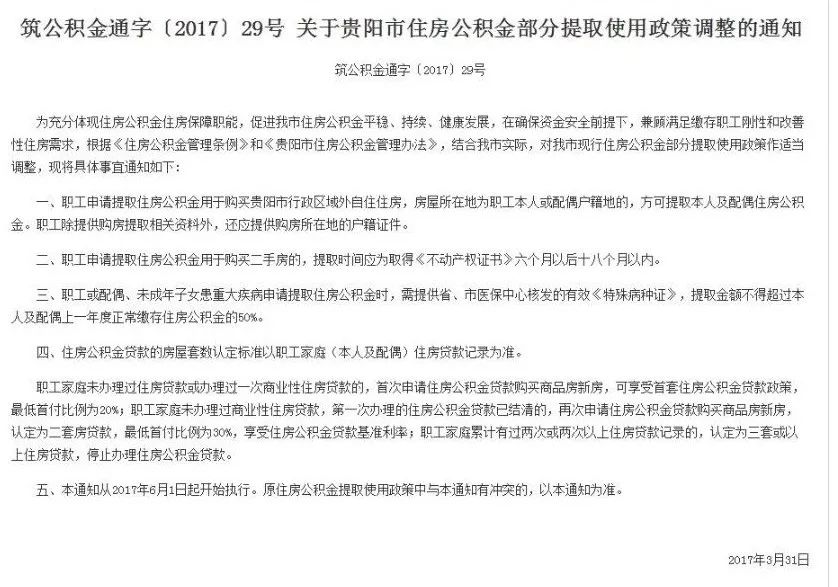 筑公积金通字〔2017〕29号 关于贵阳市住房公积金部分提取使用政策调整的通知

筑公积金通字〔2017〕29号

为充分体现住房公积金住房保障职能，促进我市住房公积金平稳、持续、健康发展，在确保资金安全前提下，兼顾满足缴存职工刚性和改善性住房需求，根据《住房公积金管理条例》和《贵阳市住房公积金管理办法》，结合我市实际，对我市现行住房公积金部分提取使用政策作适当调整，现将具体事宜通知如下：

一、职工申请提取住房公积金用于购买贵阳市行政区域外自住住房，房屋所在地为职工本人或配偶户籍地的，方可提取本人及配偶住房公积金。职工除提供购房提取相关资料外，还应提供购房所在地的户籍证件。

二、职工申请提取住房公积金用于购买二手房的，提取时间应为取得《不动产权证书》六个月以后十八个月以内。

三、职工或配偶、未成年子女患重大疾病申请提取住房公积金时，需提供省、市医保中心核发的有效《特殊病种证》，提取金额不得超过本人及配偶上一年度正常缴存住房公积金的50%。

四、住房公积金贷款的房屋套数认定标准以职工家庭（本人及配偶）住房贷款记录为准。

职工家庭未办理过住房贷款或办理过一次商业性住房贷款的，首次申请住房公积金贷款购买商品房新房，可享受首套住房公积金贷款政策，最低首付比例为20%；职工家庭未办理过商业性住房贷款，第一次办理的住房公积金贷款已结清的，再次申请住房公积金贷款购买商品房新房，认定为二套房贷款，最低首付比例为30%，享受住房公积金贷款基准利率；职工家庭累计有过两次或两次以上住房贷款记录的，认定为三套或以上住房贷款，停止办理住房公积金贷款。

五、本通知从2017年6月1日起开始执行。原住房公积金提取使用政策中与本通知有冲突的，以本通知为准。

2017年3月31日